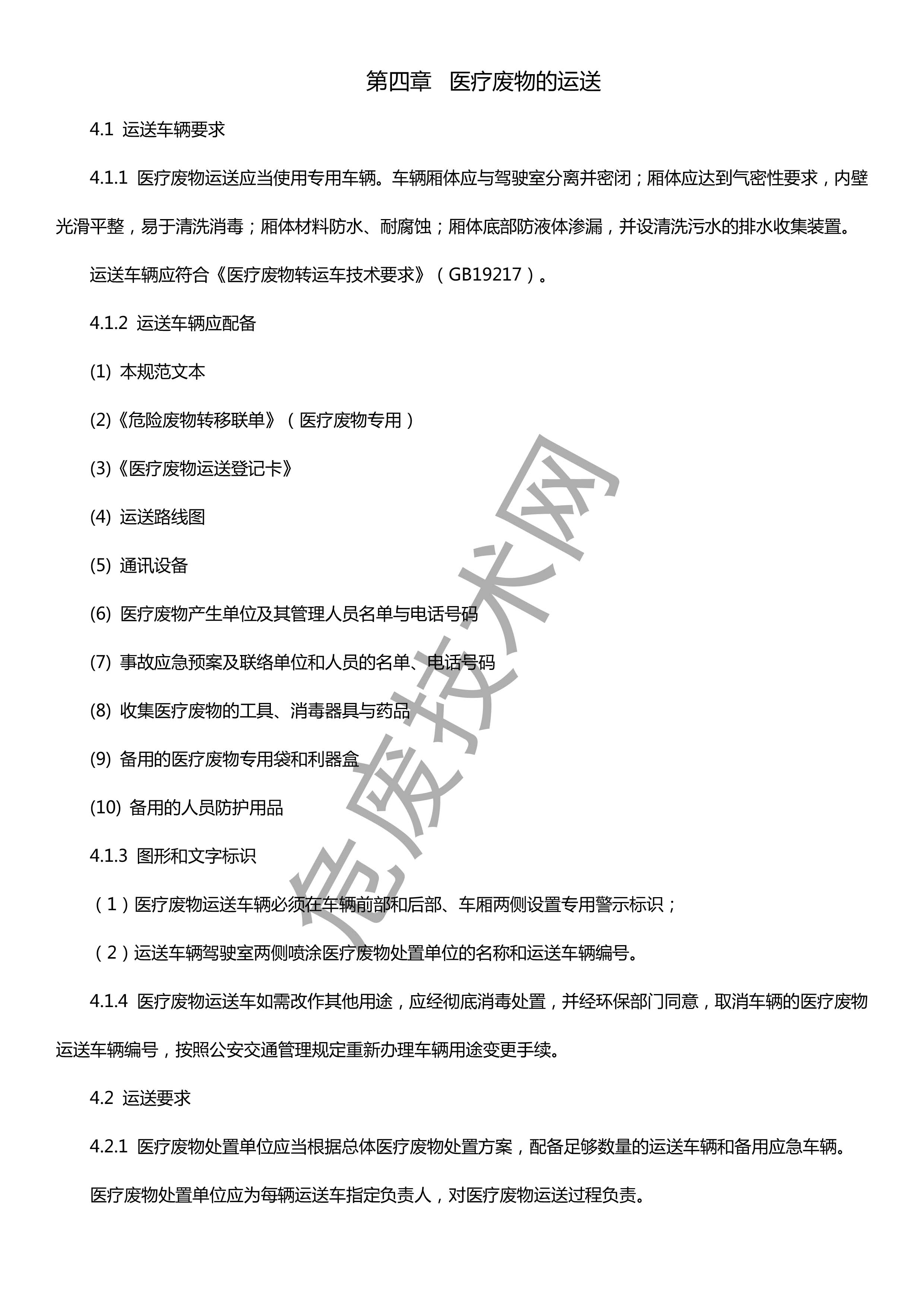 第四章 医疗废物的运送

4.1 运送车辆要求

4.1.1 医疗废物运送应当使用专用车辆。车辆厢体应与驾驶室分离并密闭；厢体应达到气密性要求，内壁光滑平整，易于清洗消毒；厢体材料防水、耐腐蚀；厢体底部防液体渗漏，并设清洗污水的排水收集装置。

运送车辆应符合《医疗废物转运车技术要求》（GB19217）。

4.1.2 运送车辆应配备

(1) 本规范文本

(2)《危险废物转移联单》（医疗废物专用）

(3)《医疗废物运送登记卡》

(4) 运送路线图

(5) 通讯设备

(6) 医疗废物产生单位及其管理人员名单与电话号码

(7) 事故应急预案及联络单位和人员的名单、电话号码

(8) 收集医疗废物的工具、消毒器具与药品

(9) 备用的医疗废物专用袋和利器盒

(10) 备用的人员防护用品

4.1.3 图形和文字标识

（1）医疗废物运送车辆必须在车辆前部和后部、车厢两侧设置专用警示标识；

（2）运送车辆驾驶室两侧喷涂医疗废物处置单位的名称和运送车辆编号。

4.1.4 医疗废物运送车如需改作其他用途，应经彻底消毒处置，并经环保部门同意，取消车辆的医疗废物运送车辆编号，按照公安交通管理规定重新办理车辆用途变更手续。

4.2 运送要求

4.2.1 医疗废物处置单位应当根据总体医疗废物处置方案，配备足够数量的运送车辆和备用应急车辆。

医疗废物处置单位应为每辆运送车指定负责人，对医疗废物运送过程负责。

危废技术网